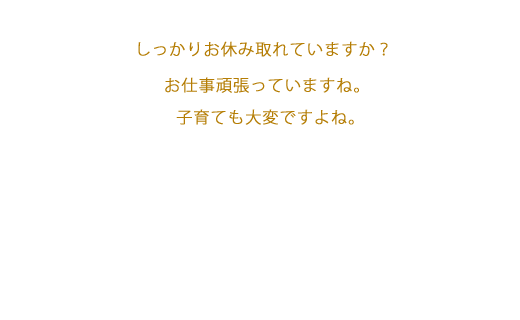 しっかりお休み取れていますか？

お仕事頑張っていますね。

子育ても大変ですよね。